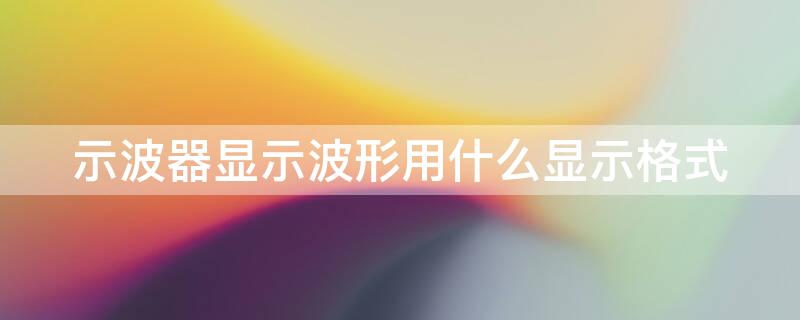 示波器显示波形用什么显示格式